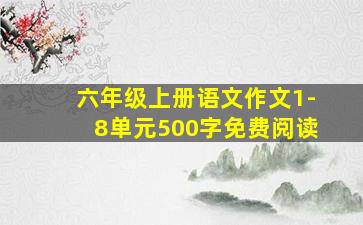 六年级上册语文作文1-8单元500字免费阅读